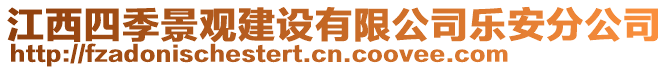 江西四季景观建设有限公司乐安分公司
http://fzadonischestert.cn.coovee.com